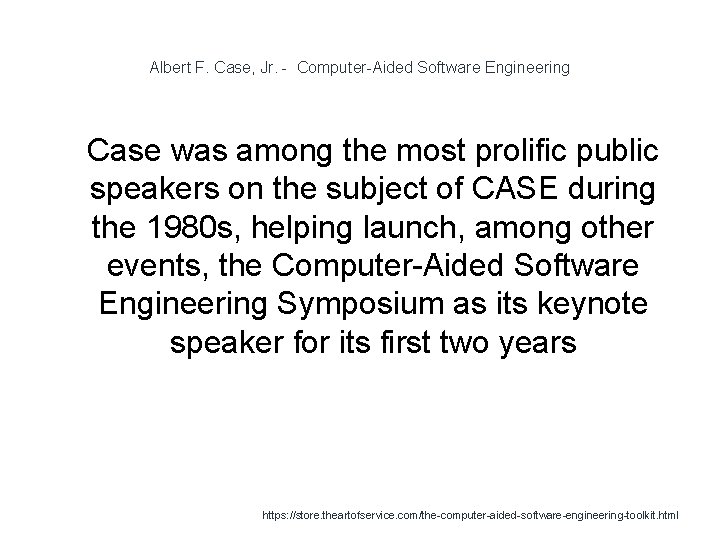 Albert F. Case, Jr. - Computer-Aided Software Engineering

Case was among the most prolific public speakers on the subject of CASE during the 1980s, helping launch, among other events, the Computer-Aided Software Engineering Symposium as its keynote speaker for its first two years

https://store.theartofservice.com/the-computer-aided-software-engineering-toolkit.html